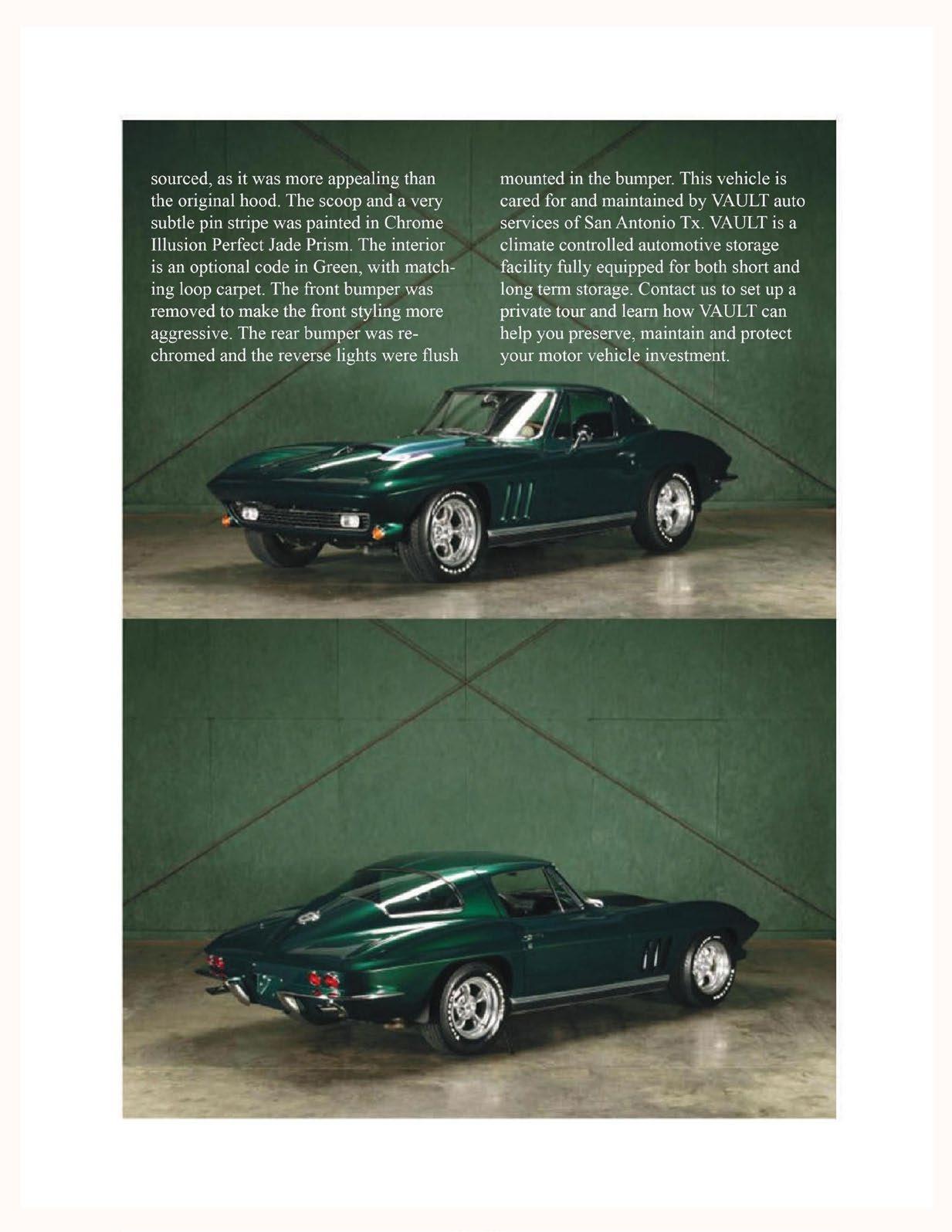 sourced, as it was more appealing than the original hood. The scoop and a very subtle pin stripe was painted in Chrome Illusion Perfect Jade Prism. The interior is an optional code in Green, with matching loop carpet. The front bumper was removed to make the front styling more aggressive. The rear bumper was rechromed and the reverse lights were flush

mounted in the bumper. This vehicle is cared for and maintained by VAULT auto services of San Antonio Tx. VAULT is a climate controlled automotive storage facility fully equipped for both short and long term storage. Contact us to set up a private tour and learn how VAULT can help you preserve, maintain and protect your motor vehicle investment.